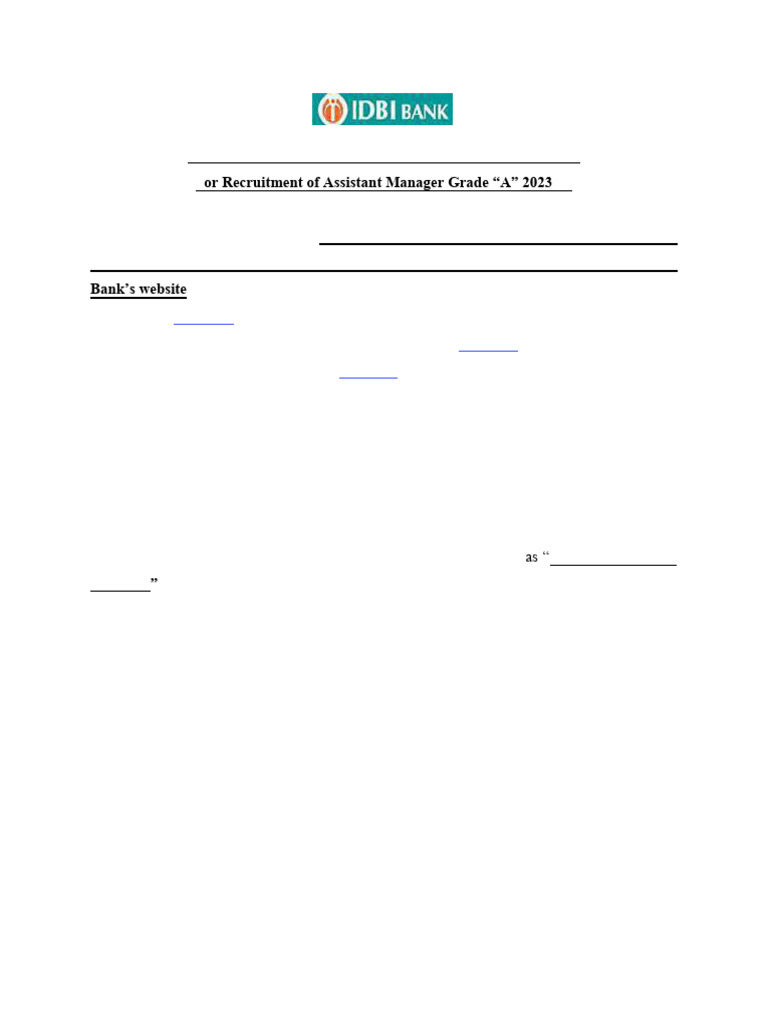 IDBI BANK

or Recruitment of Assistant Manager Grade "A" 2023

Bank's website

as "____
____"